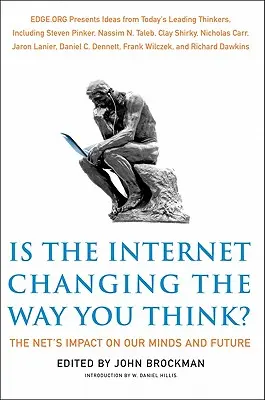 EDGE.ORG Presents Ideas from Today's Leading Thinkers, Including Steven Pinker, Nassim N. Taleb, Clay Shirky, Nicholas Carr, Jaron Lanier, Daniel C. Dennett, Frank Wilczek, and Richard Dawkins

IS THE INTERNET CHANGING THE WAY YOU THINK?

THE NET'S IMPACT ON OUR MINDS AND FUTURE

EDITED BY JOHN BROCKMAN

INTRODUCTION BY W. DANIEL HILLIS